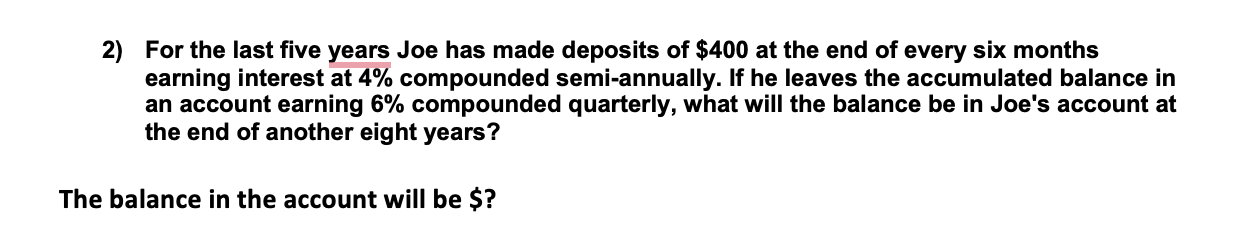 2) For the last five years Joe has made deposits of \$400 at the end of every six months earning interest at 4% compounded semi-annually. If he leaves the accumulated balance in an account earning 6% compounded quarterly, what will the balance be in Joe's account at the end of another eight years?

The balance in the account will be \$?